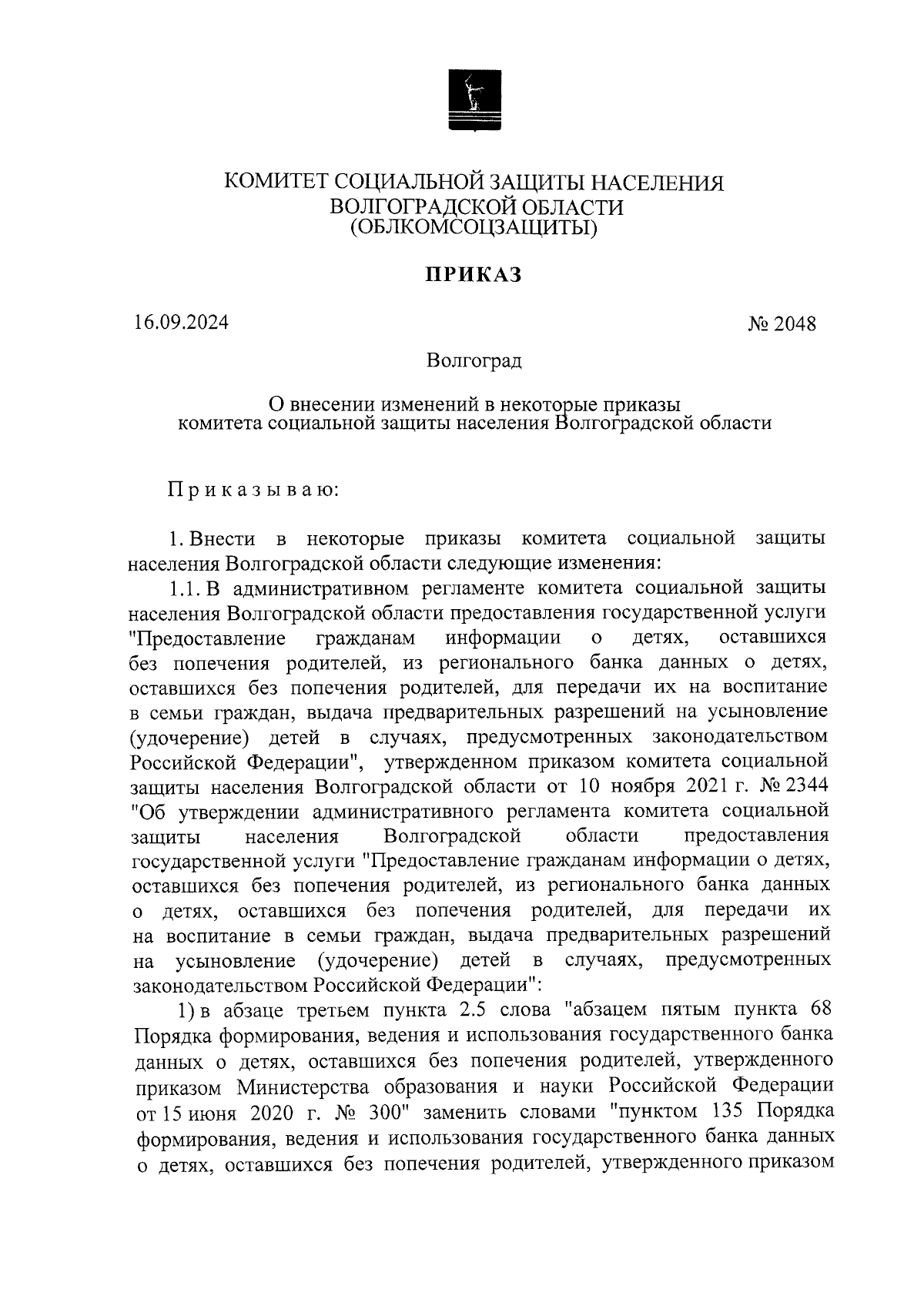 КОМИТЕТ СОЦИАЛЬНОЙ ЗАЩИТЫ НАСЕЛЕНИЯ
ВОЛГОГРАДСКОЙ ОБЛАСТИ
(ОБЛКОМСОЦЗАЩИТЫ)

ПРИКАЗ

16.09.2024

№ 2048

Волгоград

О внесении изменений в некоторые приказы комитета социальной защиты населения Волгоградской области

Приказываю:

1. Внести в некоторые приказы комитета социальной защиты населения Волгоградской области следующие изменения:

1.1. В административном регламенте комитета социальной защиты населения Волгоградской области предоставления государственной услуги "Предоставление гражданам информации о детях, оставшихся без попечения родителей, из регионального банка данных о детях, оставшихся без попечения родителей, для передачи их на воспитание в семьи граждан, выдача предварительных разрешений на усыновление (удочерение) детей в случаях, предусмотренных законодательством Российской Федерации", утвержденном приказом комитета социальной защиты населения Волгоградской области от 10 ноября 2021 г. № 2344 "Об утверждении административного регламента комитета социальной защиты населения Волгоградской области предоставления государственной услуги "Предоставление гражданам информации о детях, оставшихся без попечения родителей, из регионального банка данных о детях, оставшихся без попечения родителей, для передачи их на воспитание в семьи граждан, выдача предварительных разрешений на усыновление (удочерение) детей в случаях, предусмотренных законодательством Российской Федерации":

1) в абзаце третьем пункта 2.5 слова "абзацем пятым пункта 68 Порядка формирования, ведения и использования государственного банка данных о детях, оставшихся без попечения родителей, утвержденного приказом Министерства образования и науки Российской Федерации от 15 июня 2020 г. № 300" заменить словами "пунктом 135 Порядка формирования, ведения и использования государственного банка данных о детях, оставшихся без попечения родителей, утвержденного приказом